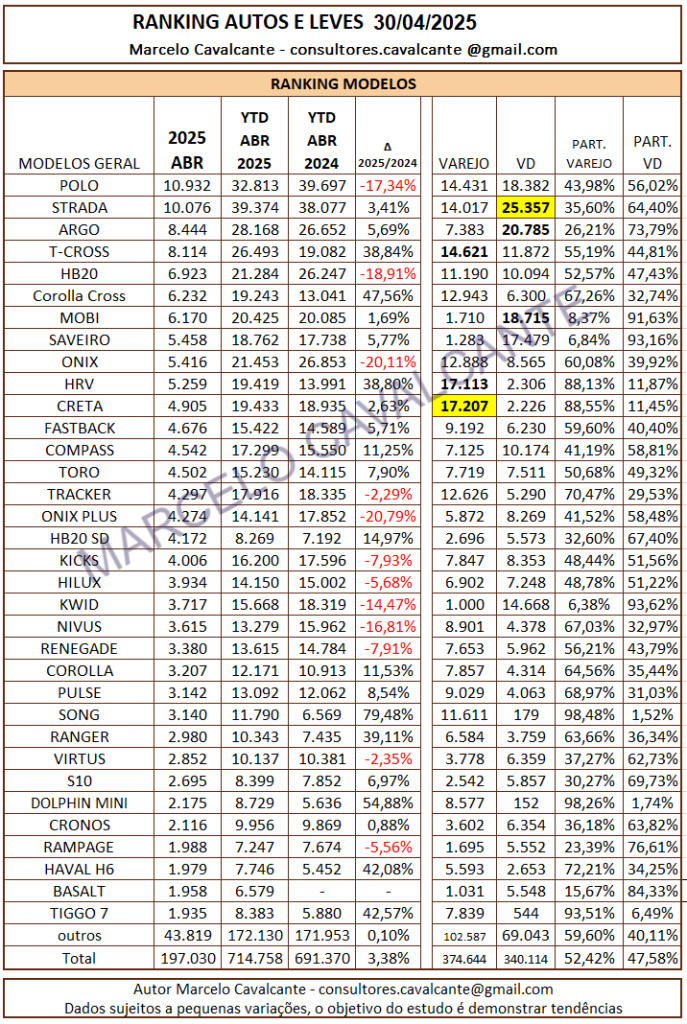 RANKING AUTOS E LEVES 30/04/2025
Marcelo Cavalcante - consultores.cavalcante @gmail.com

RANKING MODELOS

| MODELOS GERAL | 2025 ABR | YTD ABR 2025 | YTD ABR 2024 | Δ 2025/2024 | VAREJO | VD | PART. VAREJO | PART. VD |
|---|---|---|---|---|---|---|---|---|
| POLO | 10.932 | 32.813 | 39.697 | -17,34% | 14.431 | 18.382 | 43,98% | 56,02% |
| STRADA | 10.076 | 39.374 | 38.077 | 3,41% | 14.017 | 25.357 | 35,60% | 64,40% |
| ARGO | 8.444 | 28.168 | 26.652 | 5,69% | 7.383 | 20.785 | 26,21% | 73,79% |
| T-CROSS | 8.114 | 26.493 | 19.082 | 38,84% | 14.621 | 11.872 | 55,19% | 44,81% |
| HB20 | 6.923 | 21.284 | 26.247 | -18,91% | 11.190 | 10.094 | 52,57% | 47,43% |
| Corolla Cross | 6.232 | 19.243 | 13.041 | 47,56% | 12.943 | 6.300 | 67,26% | 32,74% |
| MOBI | 6.170 | 20.425 | 20.085 | 1,69% | 1.710 | 18.715 | 8,37% | 91,63% |
| SAVEIRO | 5.458 | 18.762 | 17.738 | 5,77% | 1.283 | 17.479 | 6,84% | 93,16% |
| ONIX | 5.416 | 21.453 | 26.853 | -20,11% | 12.888 | 8.565 | 60,08% | 39,92% |
| HRV | 5.259 | 19.419 | 13.991 | 38,80% | 17.113 | 2.306 | 88,13% | 11,87% |
| CRETA | 4.905 | 19.433 | 18.935 | 2,63% | 17.207 | 2.226 | 88,55% | 11,45% |
| FASTBACK | 4.676 | 15.422 | 14.589 | 5,71% | 9.192 | 6.230 | 59,60% | 40,40% |
| COMPASS | 4.542 | 17.299 | 15.550 | 11,25% | 7.125 | 10.174 | 41,19% | 58,81% |
| TORO | 4.502 | 15.230 | 14.115 | 7,90% | 7.719 | 7.511 | 50,68% | 49,32% |
| TRACKER | 4.297 | 17.916 | 18.335 | -2,29% | 12.626 | 5.290 | 70,47% | 29,53% |
| ONIX PLUS | 4.274 | 14.141 | 17.852 | -20,79% | 5.872 | 8.269 | 41,52% | 58,48% |
| HB20 SD | 4.172 | 8.269 | 7.192 | 14,97% | 2.696 | 5.573 | 32,60% | 67,40% |
| KICKS | 4.006 | 16.200 | 17.596 | -7,93% | 7.847 | 8.353 | 48,44% | 51,56% |
| HILUX | 3.934 | 14.150 | 15.002 | -5,68% | 6.902 | 7.248 | 48,78% | 51,22% |
| KWID | 3.717 | 15.668 | 18.319 | -14,47% | 1.000 | 14.668 | 6,38% | 93,62% |
| NIVUS | 3.615 | 13.279 | 15.962 | -16,81% | 8.901 | 4.378 | 67,03% | 32,97% |
| RENEGADE | 3.380 | 13.615 | 14.784 | -7,91% | 7.653 | 5.962 | 56,21% | 43,79% |
| COROLLA | 3.207 | 12.171 | 10.913 | 11,53% | 7.857 | 4.314 | 64,56% | 35,44% |
| PULSE | 3.142 | 13.092 | 12.062 | 8,54% | 9.029 | 4.063 | 68,97% | 31,03% |
| SONG | 3.140 | 11.790 | 6.569 | 79,48% | 11.611 | 179 | 98,48% | 1,52% |
| RANGER | 2.980 | 10.343 | 7.435 | 39,11% | 6.584 | 3.759 | 63,66% | 36,34% |
| VIRTUS | 2.852 | 10.137 | 10.381 | -2,35% | 3.778 | 6.359 | 37,27% | 62,73% |
| S10 | 2.695 | 8.399 | 7.852 | 6,97% | 2.542 | 5.857 | 30,27% | 69,73% |
| DOLPHIN MINI | 2.175 | 8.729 | 5.636 | 54,88% | 8.577 | 152 | 98,26% | 1,74% |
| CRONOS | 2.116 | 9.956 | 9.869 | 0,88% | 3.602 | 6.354 | 36,18% | 63,82% |
| RAMPAGE | 1.988 | 7.247 | 7.674 | -5,56% | 1.695 | 5.552 | 23,39% | 76,61% |
| HAVAL H6 | 1.979 | 7.746 | 5.452 | 42,08% | 5.593 | 2.653 | 72,21% | 34,25% |
| BASALT | 1.958 | 6.579 | - | - | 1.031 | 5.548 | 15,67% | 84,33% |
| TIGGO 7 | 1.935 | 8.383 | 5.880 | 42,57% | 7.839 | 544 | 93,51% | 6,49% |
| outros | 43.819 | 172.130 | 171.953 | 0,10% | 102.587 | 69.043 | 59,60% | 40,11% |
| Total | 197.030 | 714.758 | 691.370 | 3,38% | 374.644 | 340.114 | 52,42% | 47,58% |

MARCELO CAVALCANTE

Autor Marcelo Cavalcante - consultores.cavalcante@gmail.com
Dados sujeitos a pequenas variações, o objetivo do estudo é demonstrar tendências